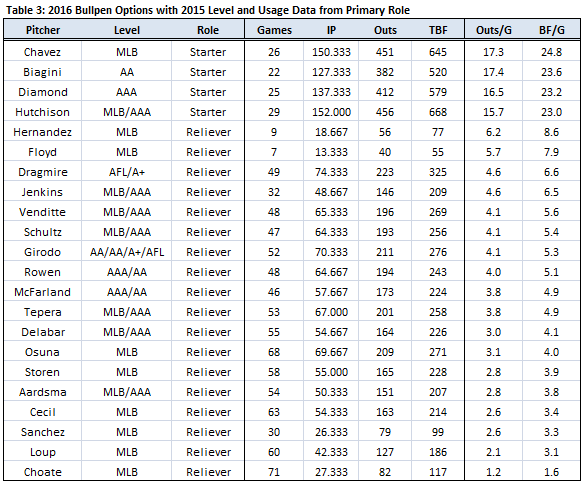 Table 3: 2016 Bullpen Options with 2015 Level and Usage Data from Primary Role

| Pitcher | Level | Role | Games | IP | Outs | TBF | Outs/G | BF/G |
|---|---|---|---|---|---|---|---|---|
| Chavez | MLB | Starter | 26 | 150.333 | 451 | 645 | 17.3 | 24.8 |
| Biagini | AA | Starter | 22 | 127.333 | 382 | 520 | 17.4 | 23.6 |
| Diamond | AAA | Starter | 25 | 137.333 | 412 | 579 | 16.5 | 23.2 |
| Hutchison | MLB/AAA | Starter | 29 | 152.000 | 456 | 668 | 15.7 | 23.0 |
| Hernandez | MLB | Reliever | 9 | 18.667 | 56 | 77 | 6.2 | 8.6 |
| Floyd | MLB | Reliever | 7 | 13.333 | 40 | 55 | 5.7 | 7.9 |
| Dragmire | AFL/A+ | Reliever | 49 | 74.333 | 223 | 325 | 4.6 | 6.6 |
| Jenkins | MLB/AAA | Reliever | 32 | 48.667 | 146 | 209 | 4.6 | 6.5 |
| Venditte | MLB/AAA | Reliever | 48 | 65.333 | 196 | 269 | 4.1 | 5.6 |
| Schultz | MLB/AAA | Reliever | 47 | 64.333 | 193 | 256 | 4.1 | 5.4 |
| Girodo | AA/AA/A+/AFL | Reliever | 52 | 70.333 | 211 | 276 | 4.1 | 5.3 |
| Rowen | AAA/AA | Reliever | 48 | 64.667 | 194 | 243 | 4.0 | 5.1 |
| McFarland | AAA/AA | Reliever | 46 | 57.667 | 173 | 224 | 3.8 | 4.9 |
| Tepera | MLB/AAA | Reliever | 53 | 67.000 | 201 | 258 | 3.8 | 4.9 |
| Delabar | MLB/AAA | Reliever | 55 | 54.667 | 164 | 226 | 3.0 | 4.1 |
| Osuna | MLB | Reliever | 68 | 69.667 | 209 | 271 | 3.1 | 4.0 |
| Storen | MLB | Reliever | 58 | 55.000 | 165 | 228 | 2.8 | 3.9 |
| Aardsma | MLB/AAA | Reliever | 54 | 50.333 | 151 | 207 | 2.8 | 3.8 |
| Cecil | MLB | Reliever | 63 | 54.333 | 163 | 214 | 2.6 | 3.4 |
| Sanchez | MLB | Reliever | 30 | 26.333 | 79 | 99 | 2.6 | 3.3 |
| Loup | MLB | Reliever | 60 | 42.333 | 127 | 186 | 2.1 | 3.1 |
| Choate | MLB | Reliever | 71 | 27.333 | 82 | 117 | 1.2 | 1.6 |